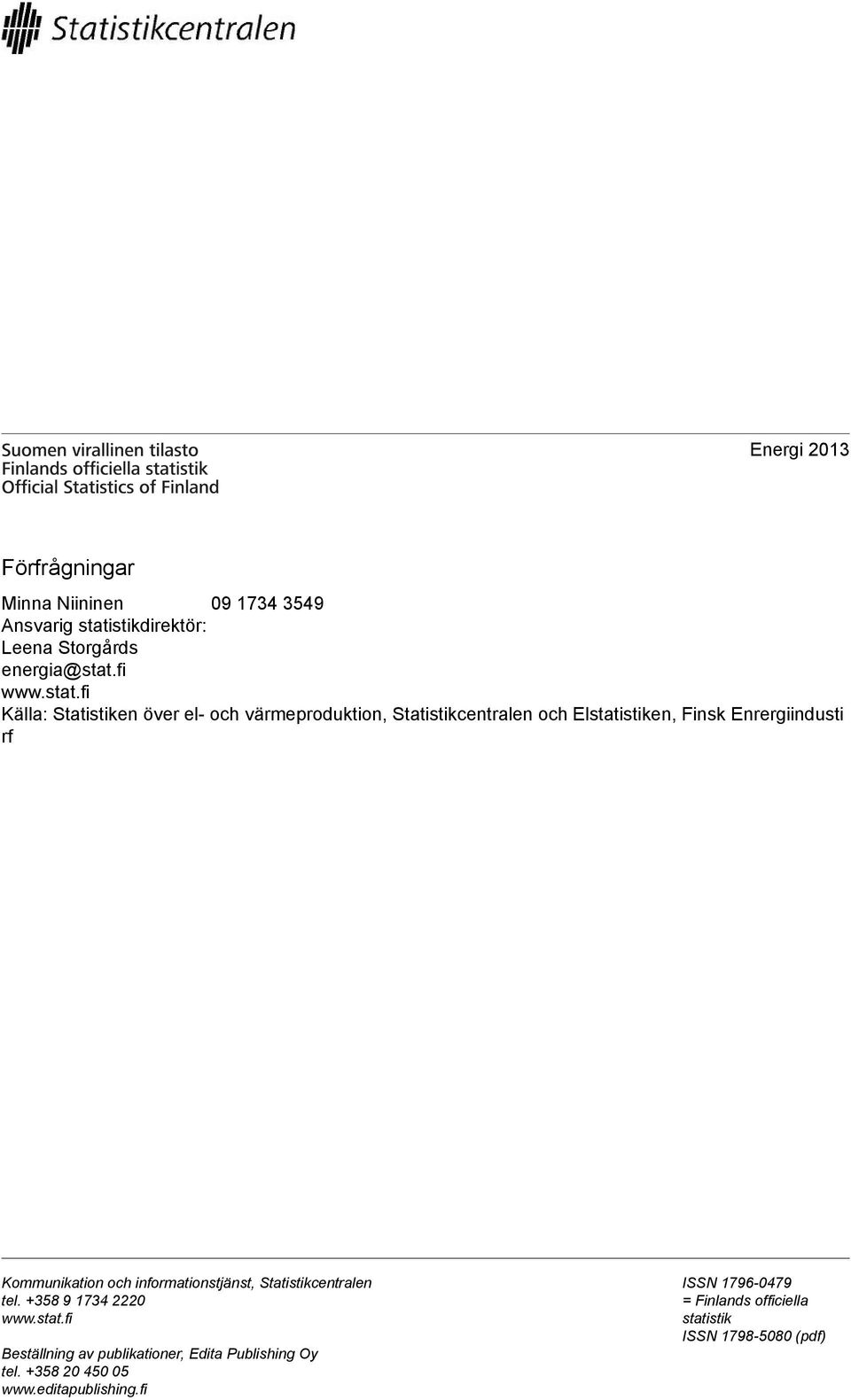 Statistikcentralen

Suomen virallinen tilasto
Finlands officiella statistik
Official Statistics of Finland

Energi 2013

Förfrågningar

Minna Niininen 09 1734 3549
Ansvarig statistikdirektör:
Leena Storgårds
energia@stat.fi
www.stat.fi
Källa: Statistiken över el- och värmeproduktion, Statistikcentralen och Elstatistiken, Finsk Enrergiindusti rf

Kommunikation och informationstjänst, Statistikcentralen
tel. +358 9 1734 2220
www.stat.fi

Beställning av publikationer, Edita Publishing Oy
tel. +358 20 450 05
www.editapublishing.fi

ISSN 1796-0479
= Finlands officiella statistik
ISSN 1798-5080 (pdf)